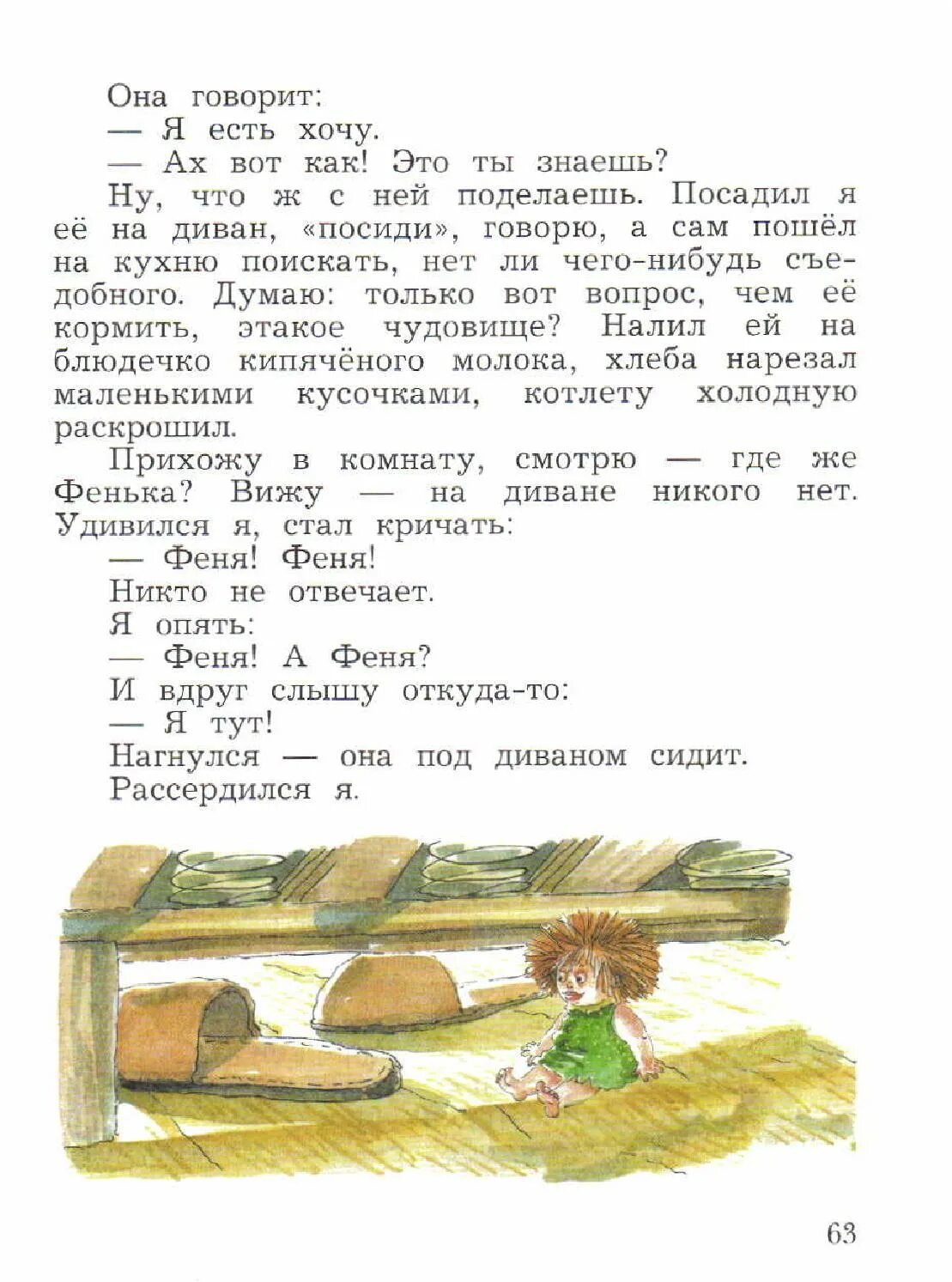 Она говорит:

— Я есть хочу.

— Ах вот как! Это ты знаешь?

Ну, что ж с ней поделаешь. Посадил я её на диван, «посиди», говорю, а сам пошёл на кухню поискать, нет ли чего-нибудь съедобного. Думаю: только вот вопрос, чем её кормить, этакое чудовище? Налил ей на блюдечко кипячёного молока, хлеба нарезал маленькими кусочками, котлету холодную раскрошил.

Прихожу в комнату, смотрю — где же Фенька? Вижу — на диване никого нет. Удивился я, стал кричать:

— Феня! Феня!

Никто не отвечает.

Я опять:

— Феня! А Феня?

И вдруг слышу откуда-то:

— Я тут!

Нагнулся — она под диваном сидит.

Рассердился я.

63